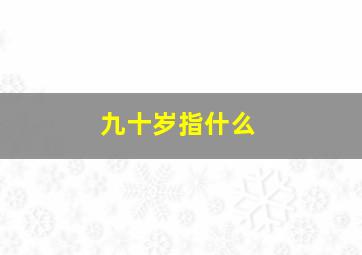 九十岁指什么